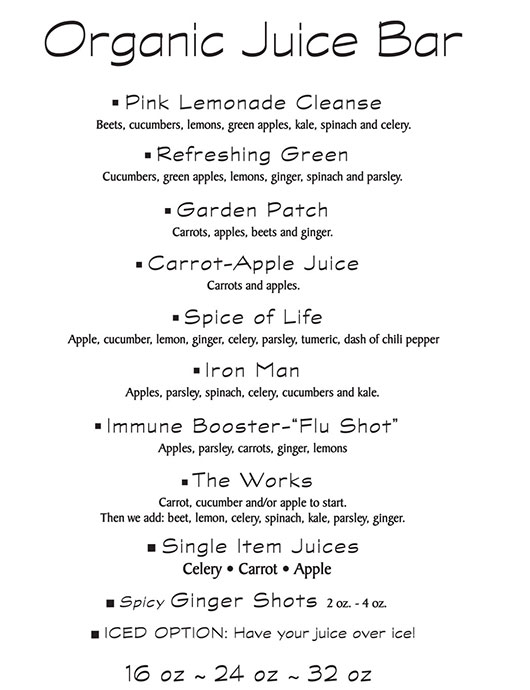 Organic Juice Bar

▪ Pink Lemonade Cleanse
Beets, cucumbers, lemons, green apples, kale, spinach and celery.

▪ Refreshing Green
Cucumbers, green apples, lemons, ginger, spinach and parsley.

▪ Garden Patch
Carrots, apples, beets and ginger.

▪ Carrot-Apple Juice
Carrots and apples.

▪ Spice of Life
Apple, cucumber, lemon, ginger, celery, parsley, tumeric, dash of chili pepper

▪ Iron Man
Apples, parsley, spinach, celery, cucumbers and kale.

▪ Immune Booster-"Flu Shot"
Apples, parsley, carrots, ginger, lemons

▪ The Works
Carrot, cucumber and/or apple to start.
Then we add: beet, lemon, celery, spinach, kale, parsley, ginger.

▪ Single Item Juices
Celery • Carrot • Apple

▪ Spicy Ginger Shots 2 oz. - 4 oz.

▪ ICED OPTION: Have your juice over ice!

16 oz ~ 24 oz ~ 32 oz